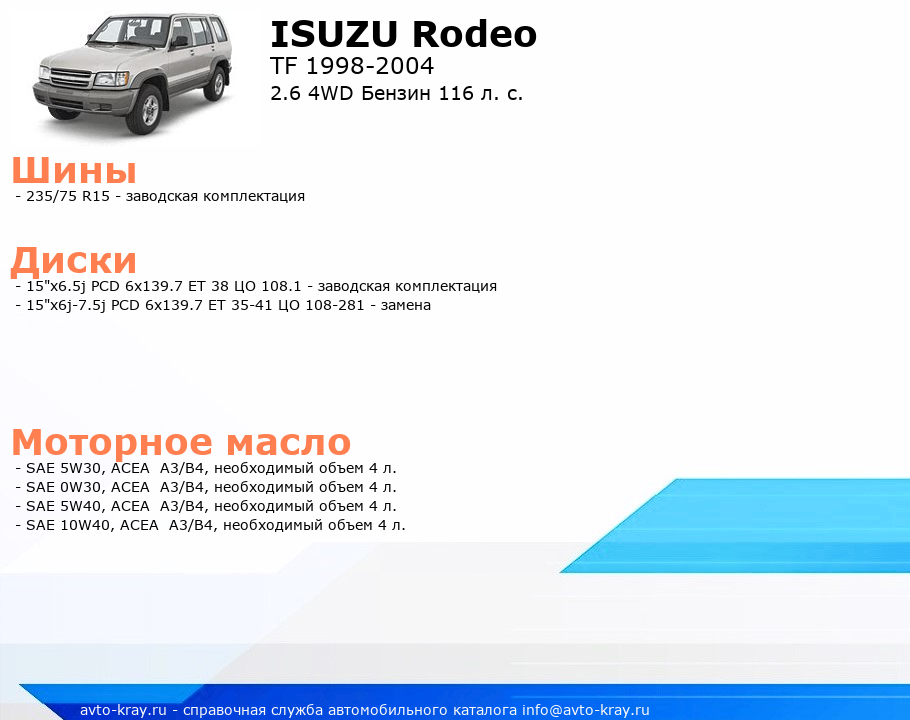 ISUZU Rodeo
TF 1998-2004
2.6 4WD Бензин 116 л. с.

Шины
- 235/75 R15 - заводская комплектация

Диски
- 15"x6.5j PCD 6x139.7 ET 38 ЦО 108.1 - заводская комплектация
- 15"x6j-7.5j PCD 6x139.7 ET 35-41 ЦО 108-281 - замена

Моторное масло
- SAE 5W30, ACEA A3/B4, необходимый объем 4 л.
- SAE 0W30, ACEA A3/B4, необходимый объем 4 л.
- SAE 5W40, ACEA A3/B4, необходимый объем 4 л.
- SAE 10W40, ACEA A3/B4, необходимый объем 4 л.

avto-kray.ru - справочная служба автомобильного каталога info@avto-kray.ru